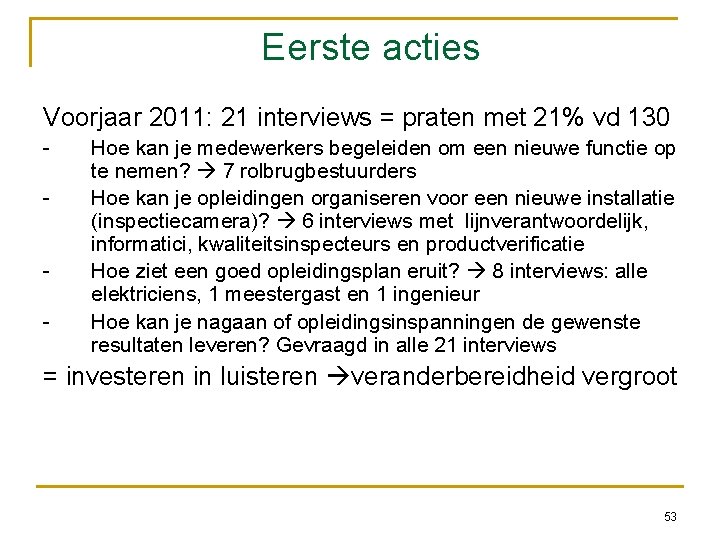 Eerste acties

Voorjaar 2011: 21 interviews = praten met 21% vd 130

- Hoe kan je medewerkers begeleiden om een nieuwe functie op te nemen? → 7 rolbrugbestuurders
- Hoe kan je opleidingen organiseren voor een nieuwe installatie (inspectiecamera)? → 6 interviews met lijnverantwoordelijk, informatici, kwaliteitsinspecteurs en productverificatie
- Hoe ziet een goed opleidingsplan eruit? → 8 interviews: alle elektriciens, 1 meestergast en 1 ingenieur
- Hoe kan je nagaan of opleidingsinspanningen de gewenste resultaten leveren? Gevraagd in alle 21 interviews

= investeren in luisteren →veranderbereidheid vergroot

53